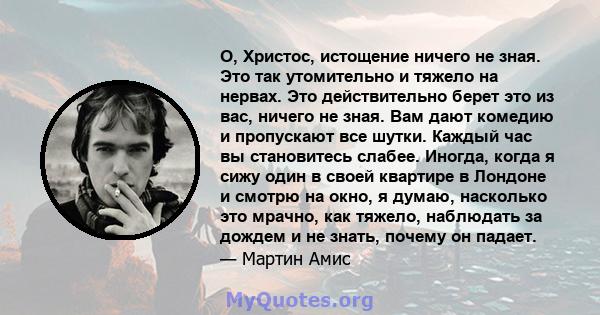 О, Христос, истощение ничего не зная. Это так утомительно и тяжело на нервах. Это действительно берет это из вас, ничего не зная. Вам дают комедию и пропускают все шутки. Каждый час вы становитесь слабее. Иногда, когда я сижу один в своей квартире в Лондоне и смотрю на окно, я думаю, насколько это мрачно, как тяжело, наблюдать за дождем и не знать, почему он падает.
— Мартин Амис

MyQuotes.org